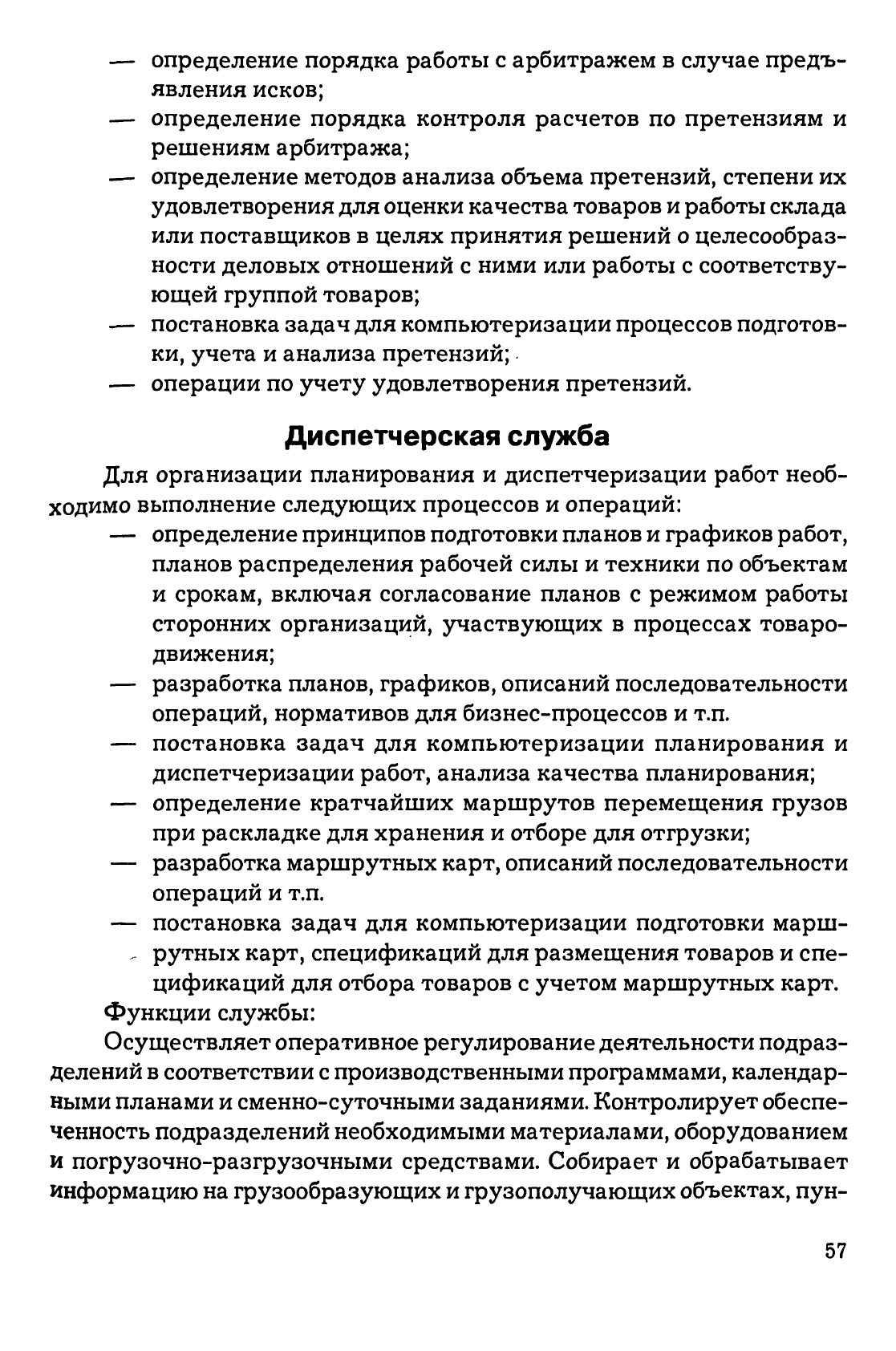 — определение порядка работы с арбитражем в случае предъявления исков;
— определение порядка контроля расчетов по претензиям и решениям арбитража;
— определение методов анализа объема претензий, степени их удовлетворения для оценки качества товаров и работы склада или поставщиков в целях принятия решений о целесообразности деловых отношений с ними или работы с соответствующей группой товаров;
— постановка задач для компьютеризации процессов подготовки, учета и анализа претензий;
— операции по учету удовлетворения претензий.

Диспетчерская служба

Для организации планирования и диспетчеризации работ необходимо выполнение следующих процессов и операций:
— определение принципов подготовки планов и графиков работ, планов распределения рабочей силы и техники по объектам и срокам, включая согласование планов с режимом работы сторонних организаций, участвующих в процессах товародвижения;
— разработка планов, графиков, описаний последовательности операций, нормативов для бизнес-процессов и т.п.
— постановка задач для компьютеризации планирования и диспетчеризации работ, анализа качества планирования;
— определение кратчайших маршрутов перемещения грузов при раскладке для хранения и отборе для отгрузки;
— разработка маршрутных карт, описаний последовательности операций и т.п.
— постановка задач для компьютеризации подготовки маршрутных карт, спецификаций для размещения товаров и спецификаций для отбора товаров с учетом маршрутных карт.

Функции службы:

Осуществляет оперативное регулирование деятельности подразделений в соответствии с производственными программами, календарными планами и сменно-суточными заданиями. Контролирует обеспеченность подразделений необходимыми материалами, оборудованием и погрузочно-разгрузочными средствами. Собирает и обрабатывает информацию на грузообразующих и грузополучающих объектах, пун-

57